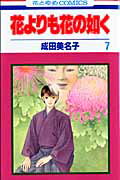 花とゆめCOMICS
花よりも花の如く
成田美名子
7